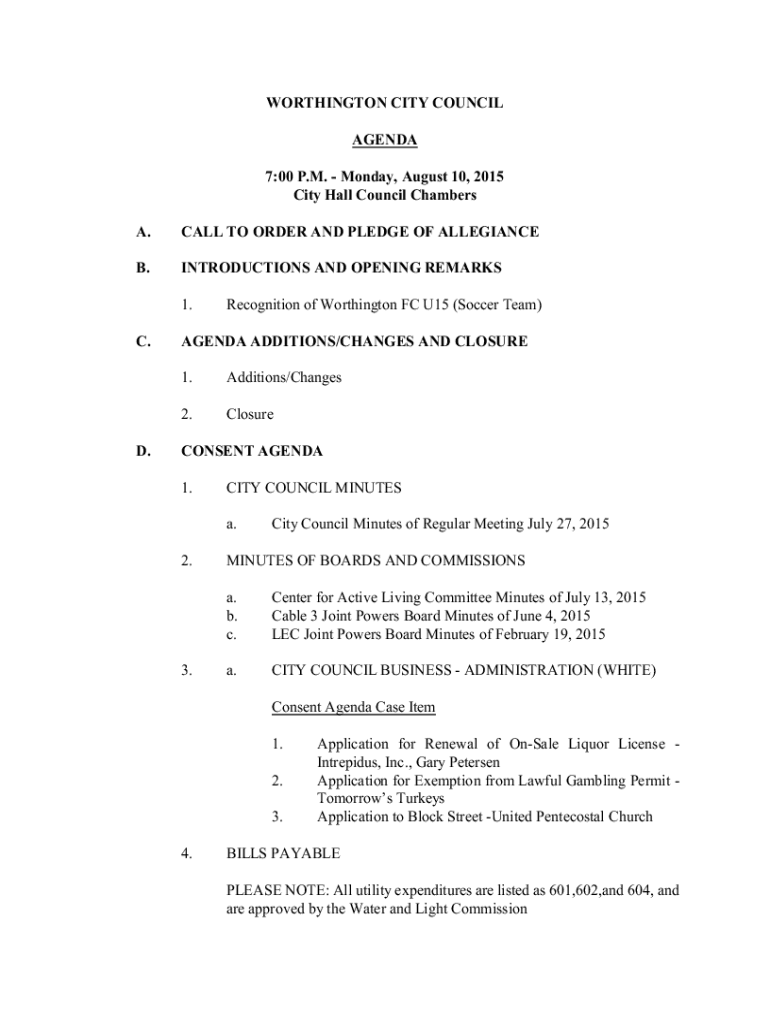 WORTHINGTON CITY COUNCIL

AGENDA

7:00 P.M. - Monday, August 10, 2015
City Hall Council Chambers

A. CALL TO ORDER AND PLEDGE OF ALLEGIANCE

B. INTRODUCTIONS AND OPENING REMARKS

1. Recognition of Worthington FC U15 (Soccer Team)

C. AGENDA ADDITIONS/CHANGES AND CLOSURE

1. Additions/Changes

2. Closure

D. CONSENT AGENDA

1. CITY COUNCIL MINUTES

a. City Council Minutes of Regular Meeting July 27, 2015

2. MINUTES OF BOARDS AND COMMISSIONS

a. Center for Active Living Committee Minutes of July 13, 2015
b. Cable 3 Joint Powers Board Minutes of June 4, 2015
c. LEC Joint Powers Board Minutes of February 19, 2015

3. a. CITY COUNCIL BUSINESS - ADMINISTRATION (WHITE)

Consent Agenda Case Item

1. Application for Renewal of On-Sale Liquor License - Intrepidus, Inc., Gary Petersen
2. Application for Exemption from Lawful Gambling Permit - Tomorrow's Turkeys
3. Application to Block Street -United Pentecostal Church

4. BILLS PAYABLE

PLEASE NOTE: All utility expenditures are listed as 601,602,and 604, and are approved by the Water and Light Commission